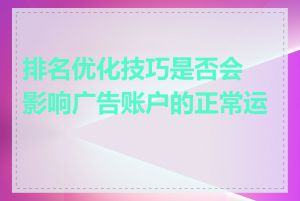 排名优化技巧是否会影响广告账户的正常运